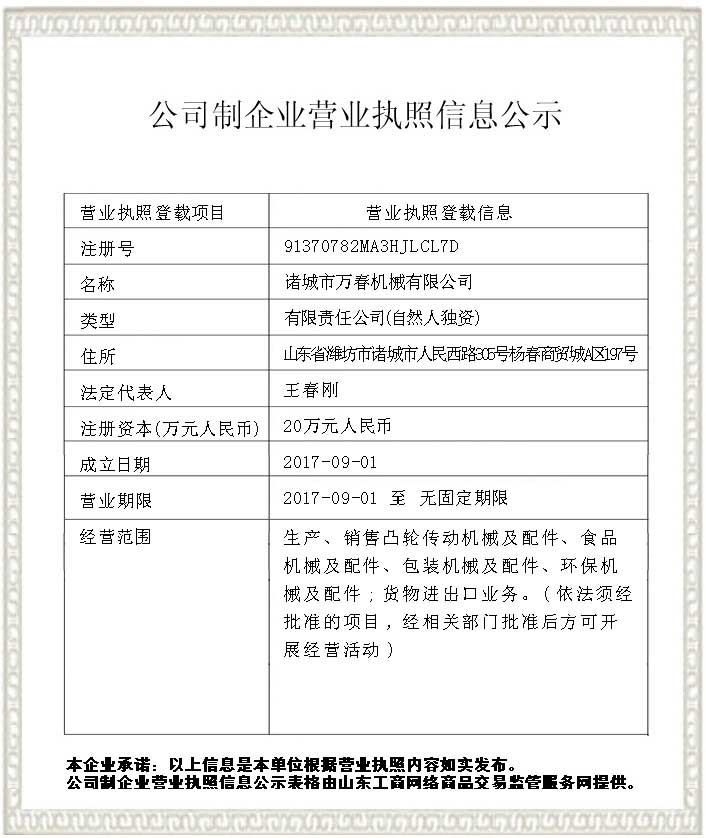 公司制企业营业执照信息公示

| 营业执照登载项目 | 营业执照登载信息 |
|---|---|
| 注册号 | 91370782MA3HJLCL7D |
| 名称 | 诸城市万春机械有限公司 |
| 类型 | 有限责任公司(自然人独资) |
| 住所 | 山东省潍坊市诸城市人民西路305号杨春商贸城A区197号 |
| 法定代表人 | 王春刚 |
| 注册资本(万元人民币) | 20万元人民币 |
| 成立日期 | 2017-09-01 |
| 营业期限 | 2017-09-01 至 无固定期限 |
| 经营范围 | 生产、销售凸轮传动机械及配件、食品机械及配件、包装机械及配件、环保机械及配件；货物进出口业务。（依法须经批准的项目，经相关部门批准后方可开展经营活动） |

本企业承诺：以上信息是本单位根据营业执照内容如实发布。
公司制企业营业执照信息公示表格由山东工商网络商品交易监管服务网提供。